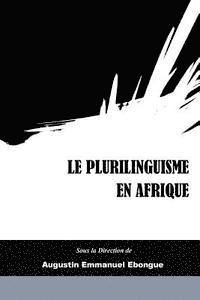 LE PLURILINGUISME EN AFRIQUE

Sous la Direction de

Augustin Emmanuel Ebongue